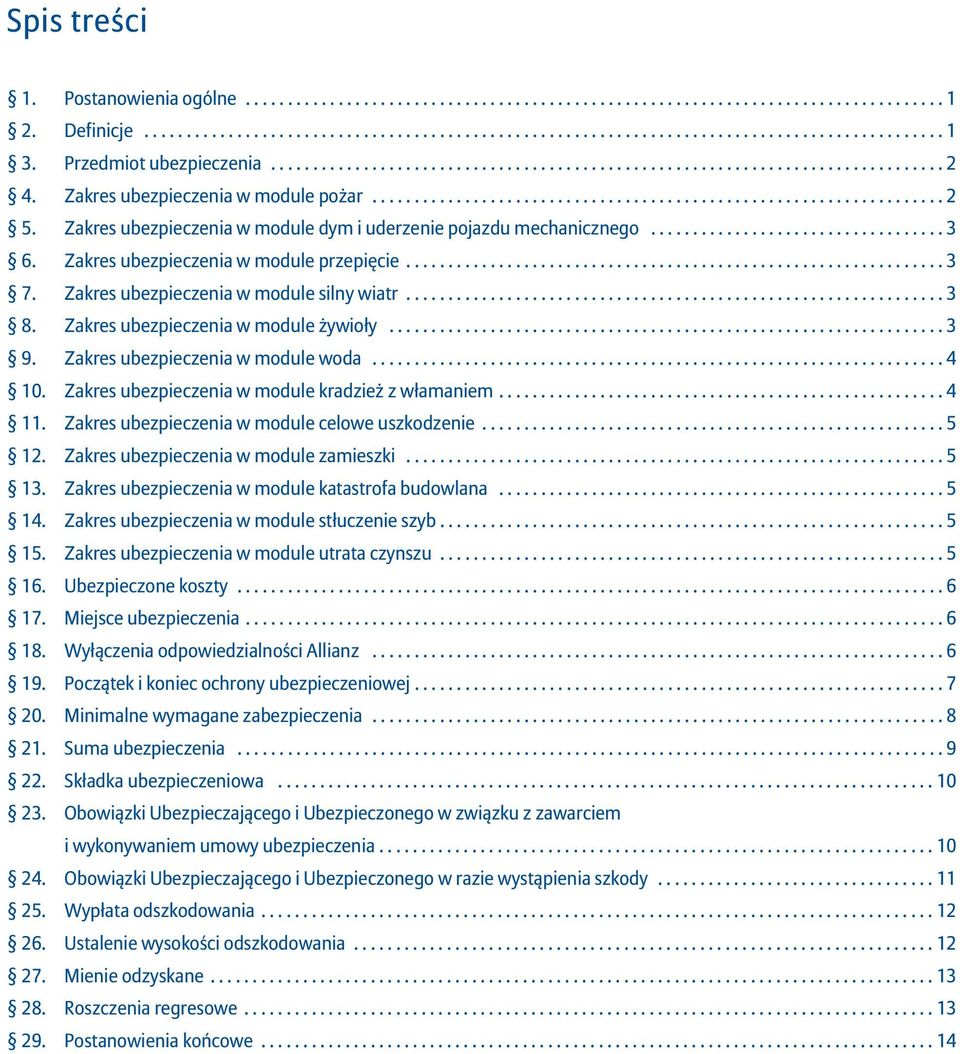 Spis treści

§ 1. Postanowienia ogólne ........ 1
§ 2. Definicje ........ 1
§ 3. Przedmiot ubezpieczenia ........ 2
§ 4. Zakres ubezpieczenia w module pożar ........ 2
§ 5. Zakres ubezpieczenia w module dym i uderzenie pojazdu mechanicznego ........ 3
§ 6. Zakres ubezpieczenia w module przepięcie ........ 3
§ 7. Zakres ubezpieczenia w module silny wiatr ........ 3
§ 8. Zakres ubezpieczenia w module żywioły ........ 3
§ 9. Zakres ubezpieczenia w module woda ........ 4
§ 10. Zakres ubezpieczenia w module kradzież z włamaniem ........ 4
§ 11. Zakres ubezpieczenia w module celowe uszkodzenie ........ 5
§ 12. Zakres ubezpieczenia w module zamieszki ........ 5
§ 13. Zakres ubezpieczenia w module katastrofa budowlana ........ 5
§ 14. Zakres ubezpieczenia w module stłuczenie szyb ........ 5
§ 15. Zakres ubezpieczenia w module utrata czynszu ........ 5
§ 16. Ubezpieczone koszty ........ 6
§ 17. Miejsce ubezpieczenia ........ 6
§ 18. Wyłączenia odpowiedzialności Allianz ........ 6
§ 19. Początek i koniec ochrony ubezpieczeniowej ........ 7
§ 20. Minimalne wymagane zabezpieczenia ........ 8
§ 21. Suma ubezpieczenia ........ 9
§ 22. Składka ubezpieczeniowa ........ 10
§ 23. Obowiązki Ubezpieczającego i Ubezpieczonego w związku z zawarciem i wykonywaniem umowy ubezpieczenia ........ 10
§ 24. Obowiązki Ubezpieczającego i Ubezpieczonego w razie wystąpienia szkody ........ 11
§ 25. Wypłata odszkodowania ........ 12
§ 26. Ustalenie wysokości odszkodowania ........ 12
§ 27. Mienie odzyskane ........ 13
§ 28. Roszczenia regresowe ........ 13
§ 29. Postanowienia końcowe ........ 14